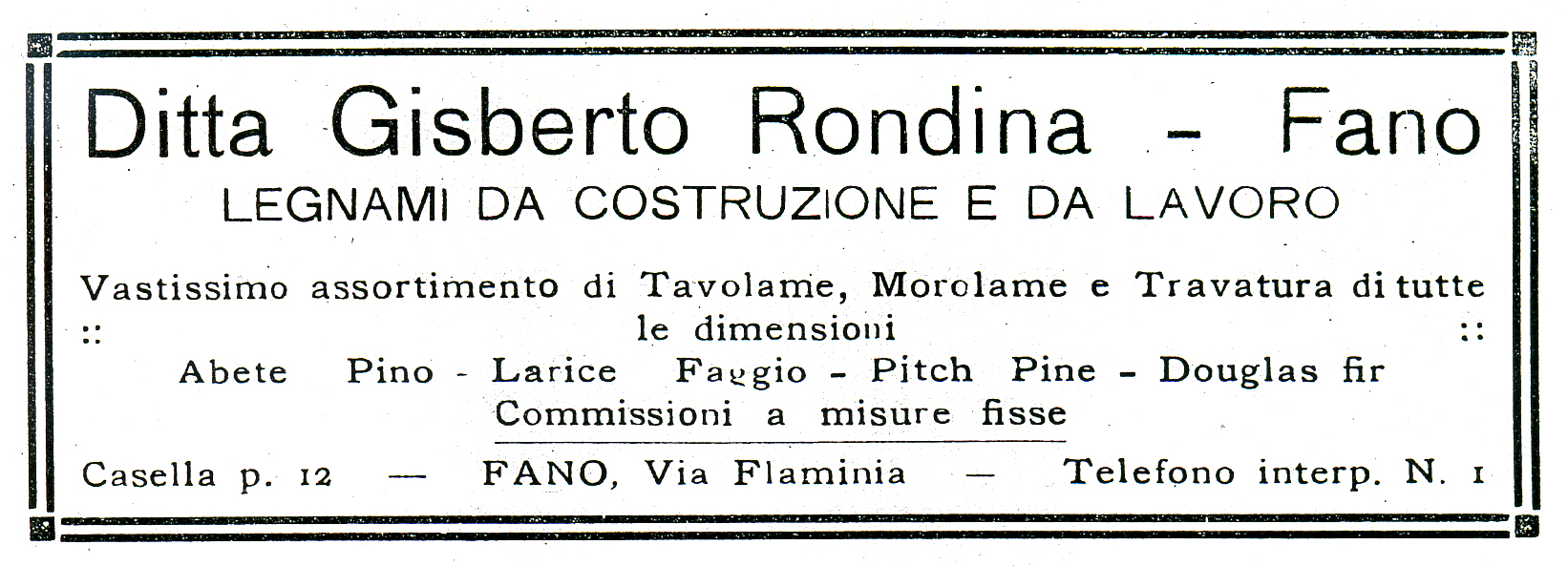 Ditta Gisberto Rondina - Fano

LEGNAMI DA COSTRUZIONE E DA LAVORO

Vastissimo assortimento di Tavolame, Morolame e Travatura di tutte
:: le dimensioni ::
Abete Pino - Larice Faggio - Pitch Pine - Douglas fir
Commissioni a misure fisse

Casella p. 12 — FANO, Via Flaminia — Telefono interp. N. 1